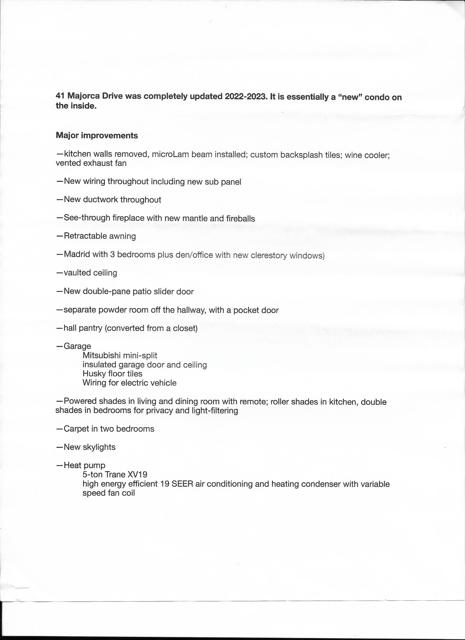 41 Majorca Drive was completely updated 2022-2023. It is essentially a "new" condo on the inside.

Major improvements

—kitchen walls removed, microLam beam installed; custom backsplash tiles; wine cooler; vented exhaust fan

—New wiring throughout including new sub panel

—New ductwork throughout

—See-through fireplace with new mantle and fireballs

—Retractable awning

—Madrid with 3 bedrooms plus den/office with new clerestory windows)

—vaulted ceiling

—New double-pane patio slider door

—separate powder room off the hallway, with a pocket door

—hall pantry (converted from a closet)

—Garage
Mitsubishi mini-split
insulated garage door and ceiling
Husky floor tiles
Wiring for electric vehicle

—Powered shades in living and dining room with remote; roller shades in kitchen, double shades in bedrooms for privacy and light-filtering

—Carpet in two bedrooms

—New skylights

—Heat pump
5-ton Trane XV19
high energy efficient 19 SEER air conditioning and heating condenser with variable speed fan coil